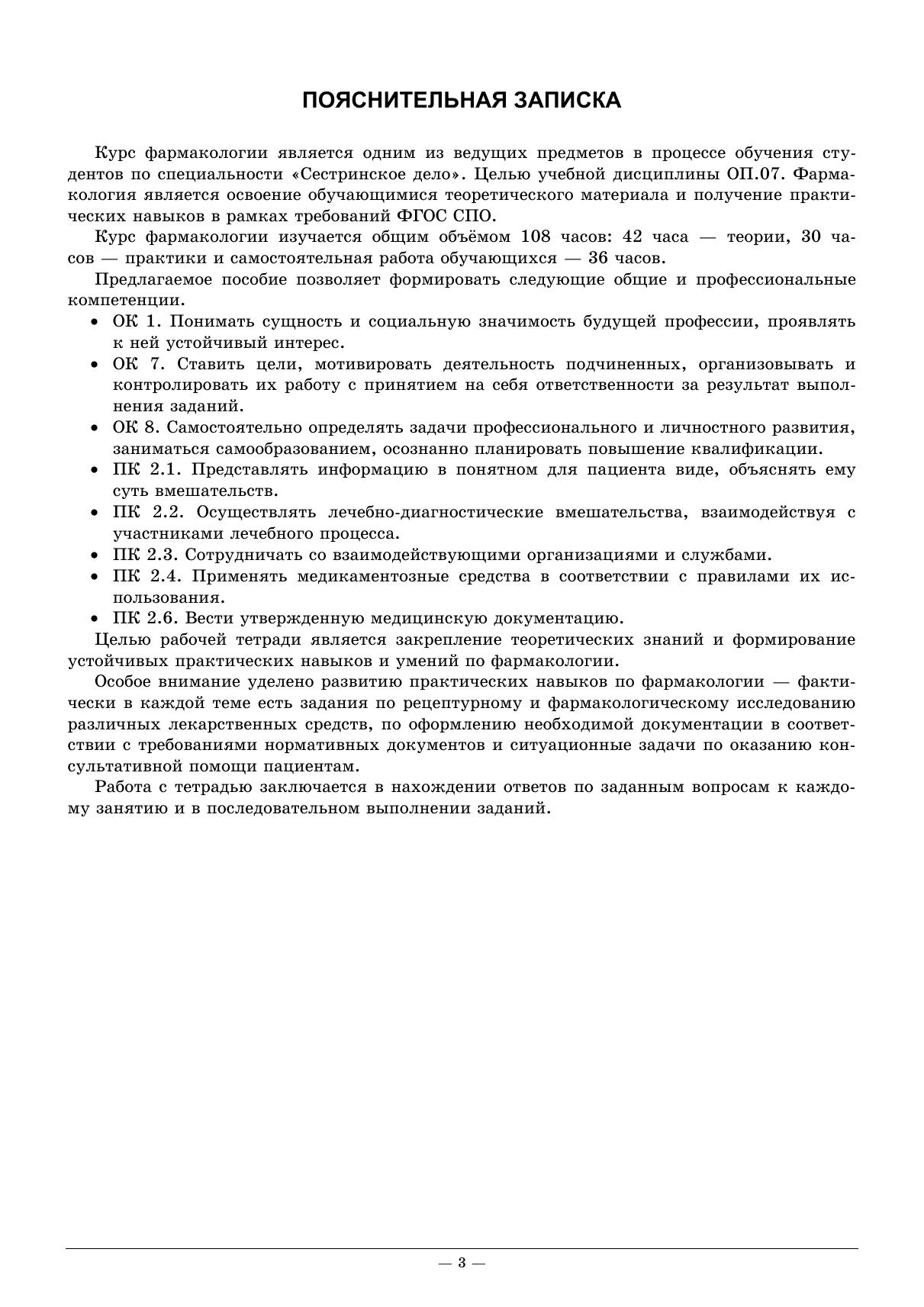 ПОЯСНИТЕЛЬНАЯ ЗАПИСКА

Курс фармакологии является одним из ведущих предметов в процессе обучения студентов по специальности «Сестринское дело». Целью учебной дисциплины ОП.07. Фармакология является освоение обучающимися теоретического материала и получение практических навыков в рамках требований ФГОС СПО.

Курс фармакологии изучается общим объёмом 108 часов: 42 часа — теории, 30 часов — практики и самостоятельная работа обучающихся — 36 часов.

Предлагаемое пособие позволяет формировать следующие общие и профессиональные компетенции.

• ОК 1. Понимать сущность и социальную значимость будущей профессии, проявлять к ней устойчивый интерес.
• ОК 7. Ставить цели, мотивировать деятельность подчиненных, организовывать и контролировать их работу с принятием на себя ответственности за результат выполнения заданий.
• ОК 8. Самостоятельно определять задачи профессионального и личностного развития, заниматься самообразованием, осознанно планировать повышение квалификации.
• ПК 2.1. Представлять информацию в понятном для пациента виде, объяснять ему суть вмешательств.
• ПК 2.2. Осуществлять лечебно-диагностические вмешательства, взаимодействуя с участниками лечебного процесса.
• ПК 2.3. Сотрудничать со взаимодействующими организациями и службами.
• ПК 2.4. Применять медикаментозные средства в соответствии с правилами их использования.
• ПК 2.6. Вести утвержденную медицинскую документацию.

Целью рабочей тетради является закрепление теоретических знаний и формирование устойчивых практических навыков и умений по фармакологии.

Особое внимание уделено развитию практических навыков по фармакологии — фактически в каждой теме есть задания по рецептурному и фармакологическому исследованию различных лекарственных средств, по оформлению необходимой документации в соответствии с требованиями нормативных документов и ситуационные задачи по оказанию консультативной помощи пациентам.

Работа с тетрадью заключается в нахождении ответов по заданным вопросам к каждому занятию и в последовательном выполнении заданий.

— 3 —